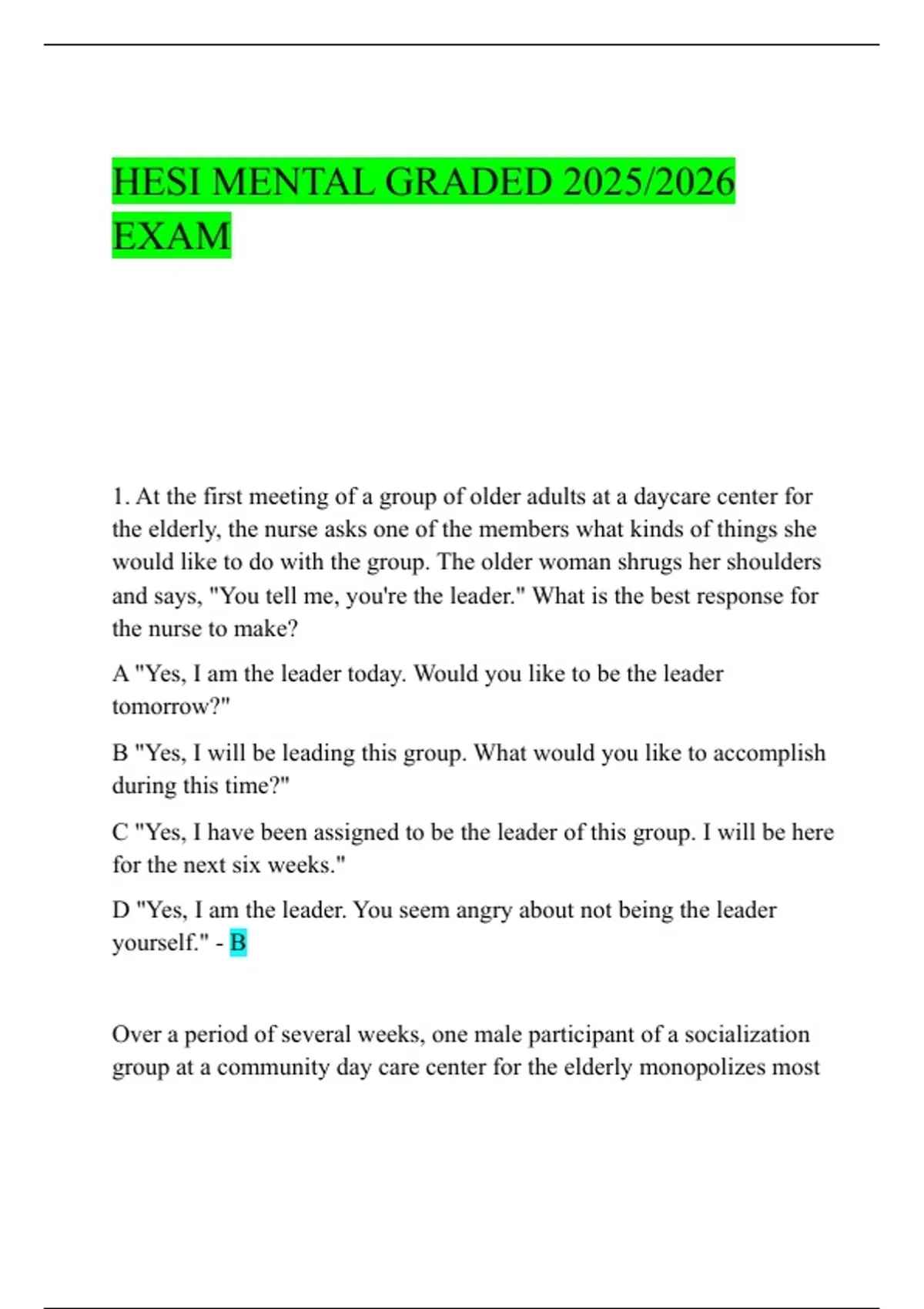 HESI MENTAL GRADED 2025/2026 EXAM

1. At the first meeting of a group of older adults at a daycare center for the elderly, the nurse asks one of the members what kinds of things she would like to do with the group. The older woman shrugs her shoulders and says, "You tell me, you're the leader." What is the best response for the nurse to make?

A "Yes, I am the leader today. Would you like to be the leader tomorrow?"

B "Yes, I will be leading this group. What would you like to accomplish during this time?"

C "Yes, I have been assigned to be the leader of this group. I will be here for the next six weeks."

D "Yes, I am the leader. You seem angry about not being the leader yourself." - B

Over a period of several weeks, one male participant of a socialization group at a community day care center for the elderly monopolizes most